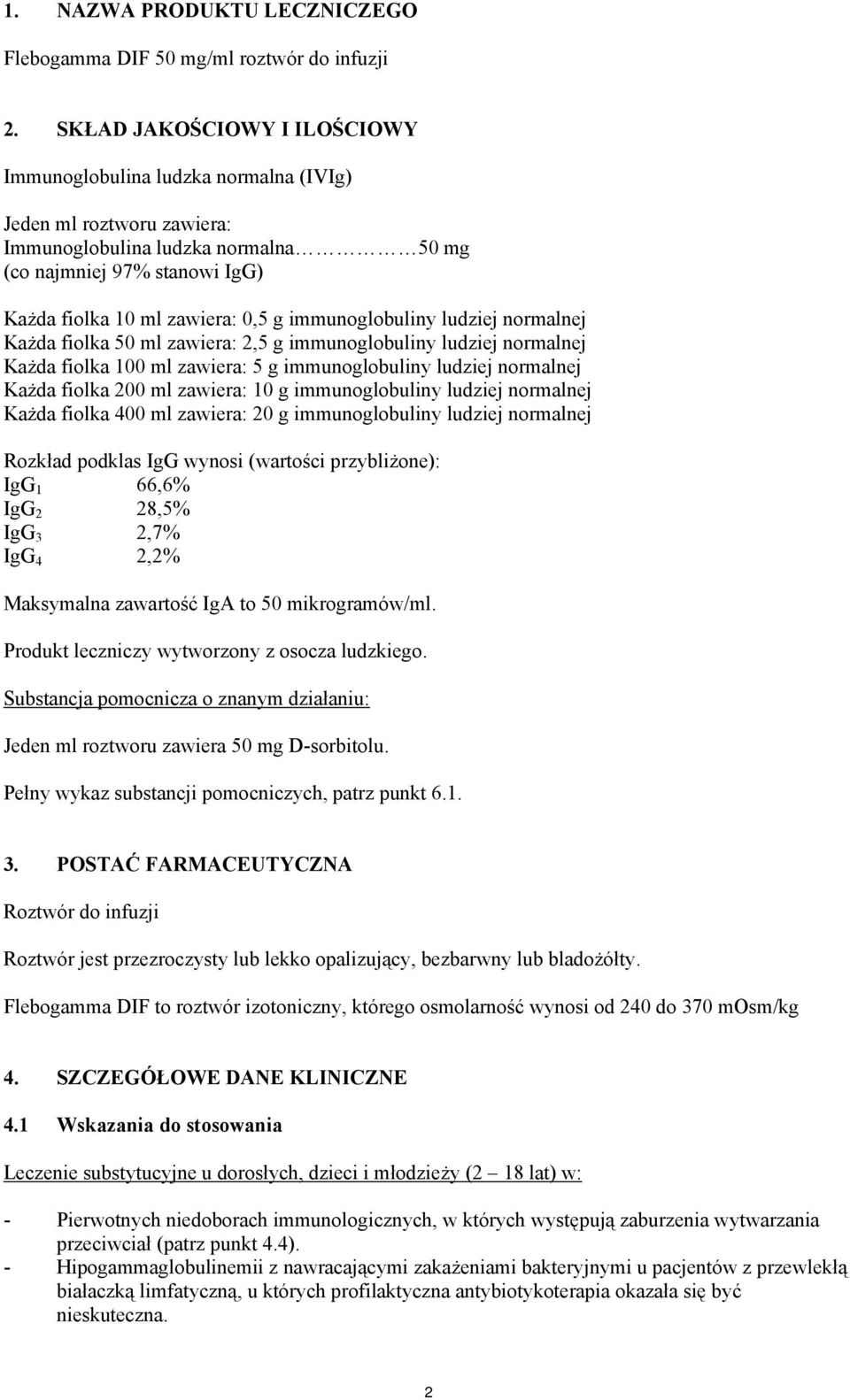 1. NAZWA PRODUKTU LECZNICZEGO

Flebogamma DIF 50 mg/ml roztwór do infuzji

2. SKŁAD JAKOŚCIOWY I ILOŚCIOWY

Immunoglobulina ludzka normalna (IVIg)

Jeden ml roztworu zawiera:
Immunoglobulina ludzka normalna……………50 mg
(co najmniej 97% stanowi IgG)

Każda fiolka 10 ml zawiera: 0,5 g immunoglobuliny ludziej normalnej
Każda fiolka 50 ml zawiera: 2,5 g immunoglobuliny ludziej normalnej
Każda fiolka 100 ml zawiera: 5 g immunoglobuliny ludziej normalnej
Każda fiolka 200 ml zawiera: 10 g immunoglobuliny ludziej normalnej
Każda fiolka 400 ml zawiera: 20 g immunoglobuliny ludziej normalnej

Rozkład podklas IgG wynosi (wartości przybliżone):
$IgG_1$ 66,6%
$IgG_2$ 28,5%
$IgG_3$ 2,7%
$IgG_4$ 2,2%

Maksymalna zawartość IgA to 50 mikrogramów/ml.

Produkt leczniczy wytworzony z osocza ludzkiego.

Substancja pomocnicza o znanym działaniu:

Jeden ml roztworu zawiera 50 mg D-sorbitolu.

Pełny wykaz substancji pomocniczych, patrz punkt 6.1.

3. POSTAĆ FARMACEUTYCZNA

Roztwór do infuzji

Roztwór jest przezroczysty lub lekko opalizujący, bezbarwny lub bladożółty.

Flebogamma DIF to roztwór izotoniczny, którego osmolarność wynosi od 240 do 370 mOsm/kg

4. SZCZEGÓŁOWE DANE KLINICZNE

4.1 Wskazania do stosowania

Leczenie substytucyjne u dorosłych, dzieci i młodzieży (2 – 18 lat) w:

- Pierwotnych niedoborach immunologicznych, w których występują zaburzenia wytwarzania przeciwciał (patrz punkt 4.4).
- Hipogammaglobulinemii z nawracającymi zakażeniami bakteryjnymi u pacjentów z przewlekłą białaczką limfatyczną, u których profilaktyczna antybiotykoterapia okazała się być nieskuteczna.

2